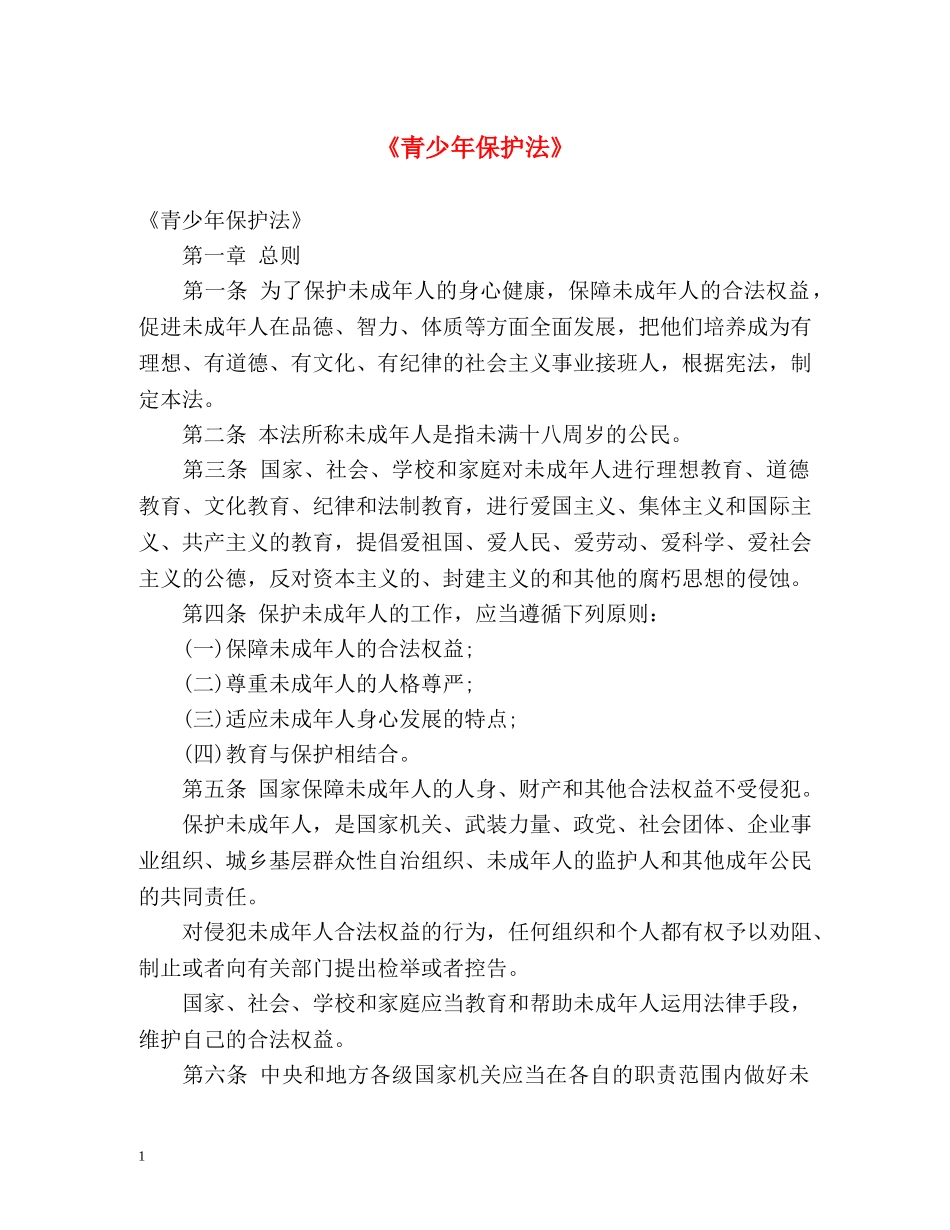 《青少年保护法》

《青少年保护法》

第一章 总则

第一条 为了保护未成年人的身心健康，保障未成年人的合法权益，促进未成年人在品德、智力、体质等方面全面发展，把他们培养成为有理想、有道德、有文化、有纪律的社会主义事业接班人，根据宪法，制定本法。

第二条 本法所称未成年人是指未满十八周岁的公民。

第三条 国家、社会、学校和家庭对未成年人进行理想教育、道德教育、文化教育、纪律和法制教育，进行爱国主义、集体主义和国际主义、共产主义的教育，提倡爱祖国、爱人民、爱劳动、爱科学、爱社会主义的公德，反对资本主义的、封建主义的和其他的腐朽思想的侵蚀。

第四条 保护未成年人的工作，应当遵循下列原则：

(一)保障未成年人的合法权益；

(二)尊重未成年人的人格尊严；

(三)适应未成年人身心发展的特点；

(四)教育与保护相结合。

第五条 国家保障未成年人的人身、财产和其他合法权益不受侵犯。

保护未成年人，是国家机关、武装力量、政党、社会团体、企业事业组织、城乡基层群众性自治组织、未成年人的监护人和其他成年公民的共同责任。

对侵犯未成年人合法权益的行为，任何组织和个人都有权予以劝阻、制止或者向有关部门提出检举或者控告。

国家、社会、学校和家庭应当教育和帮助未成年人运用法律手段，维护自己的合法权益。

第六条 中央和地方各级国家机关应当在各自的职责范围内做好未

1